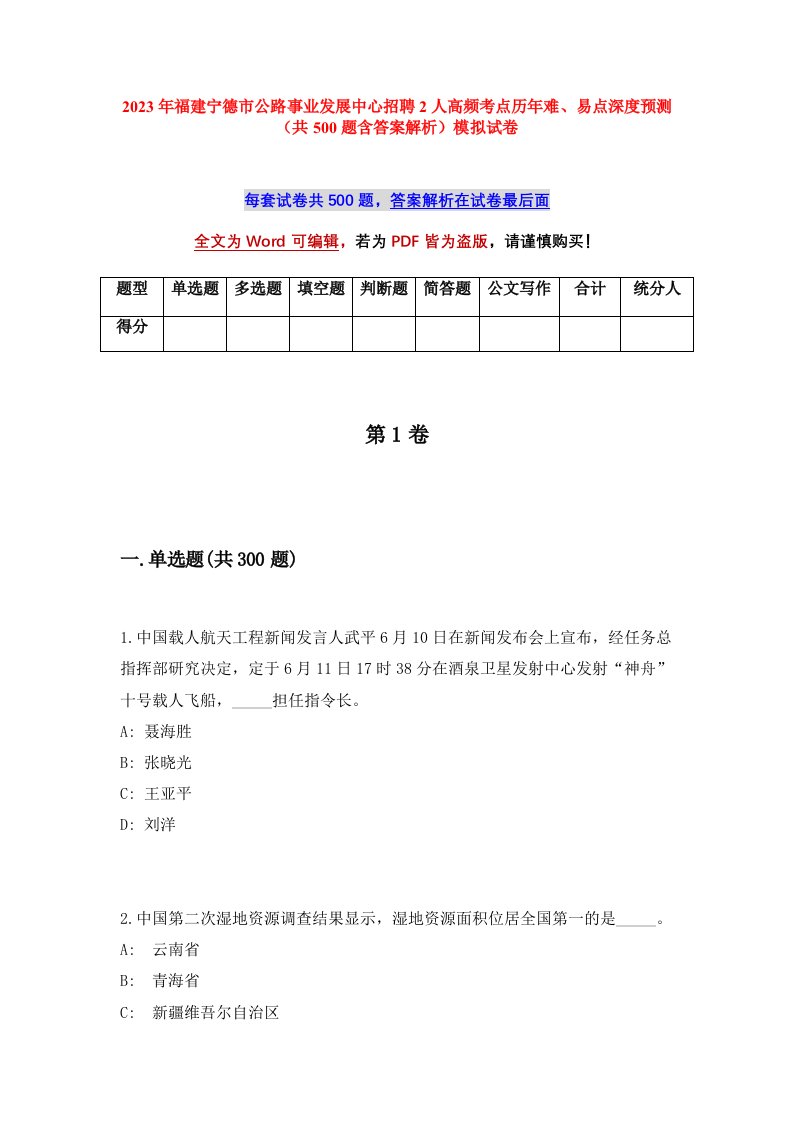 2023年福建宁德市公路事业发展中心招聘2人高频考点历年难、易点深度预测（共500题含答案解析）模拟试卷

每套试卷共500题，答案解析在试卷最后面

全文为Word可编辑，若为PDF皆为盗版，请谨慎购买！

| 题型 | 单选题 | 多选题 | 填空题 | 判断题 | 简答题 | 公文写作 | 合计 | 统分人 |
|---|---|---|---|---|---|---|---|---|
| 得分 | | | | | | | | |

第1卷

一.单选题(共300题)

1.中国载人航天工程新闻发言人武平6月10日在新闻发布会上宣布，经任务总指挥部研究决定，定于6月11日17时38分在酒泉卫星发射中心发射“神舟”十号载人飞船，_____担任指令长。

A: 聂海胜

B: 张晓光

C: 王亚平

D: 刘洋

2.中国第二次湿地资源调查结果显示，湿地资源面积位居全国第一的是_____。

A: 云南省

B: 青海省

C: 新疆维吾尔自治区